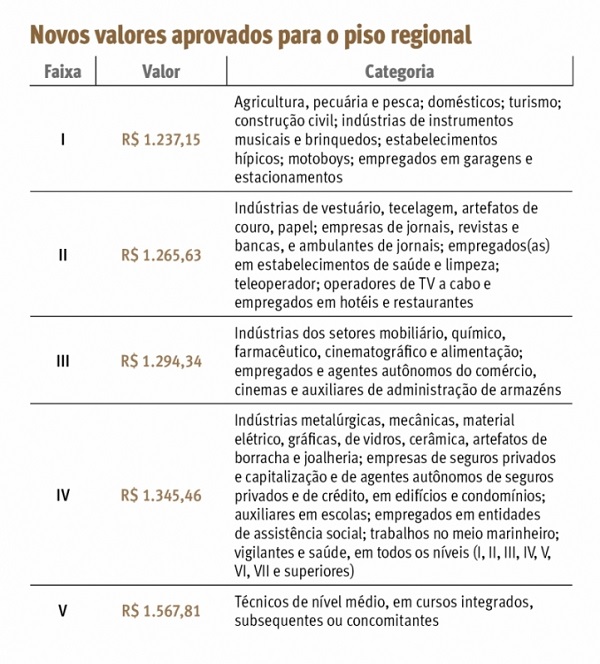 Novos valores aprovados para o piso regional

| Faixa | Valor | Categoria |
|---|---|---|
| I | R$ 1.237,15 | Agricultura, pecuária e pesca; domésticos; turismo; construção civil; indústrias de instrumentos musicais e brinquedos; estabelecimentos hípicos; motoboys; empregados em garagens e estacionamentos |
| II | R$ 1.265,63 | Indústrias de vestuário, tecelagem, artefatos de couro, papel; empresas de jornais, revistas e bancas, e ambulantes de jornais; empregados(as) em estabelecimentos de saúde e limpeza; teleoperador; operadores de TV a cabo e empregados em hotéis e restaurantes |
| III | R$ 1.294,34 | Indústrias dos setores mobiliário, químico, farmacêutico, cinematográfico e alimentação; empregados e agentes autônomos do comércio, cinemas e auxiliares de administração de armazéns |
| IV | R$ 1.345,46 | Indústrias metalúrgicas, mecânicas, material elétrico, gráficas, de vidros, cerâmica, artefatos de borracha e joalheria; empresas de seguros privados e capitalização e de agentes autônomos de seguros privados e de crédito, em edifícios e condomínios; auxiliares em escolas; empregados em entidades de assistência social; trabalhos no meio marinheiro; vigilantes e saúde, em todos os níveis (I, II, III, IV, V, VI, VII e superiores) |
| V | R$ 1.567,81 | Técnicos de nível médio, em cursos integrados, subsequentes ou concomitantes |